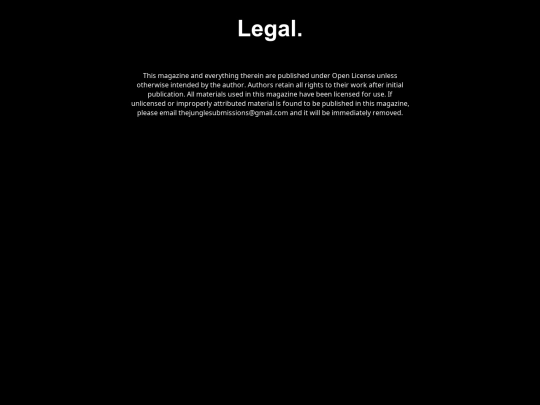 Legal.

This magazine and everything therein are published under Open License unless otherwise intended by the author. Authors retain all rights to their work after initial publication. All materials used in this magazine have been licensed for use. If unlicensed or improperly attributed material is found to be published in this magazine, please email thejunglesubmissions@gmail.com and it will be immediately removed.